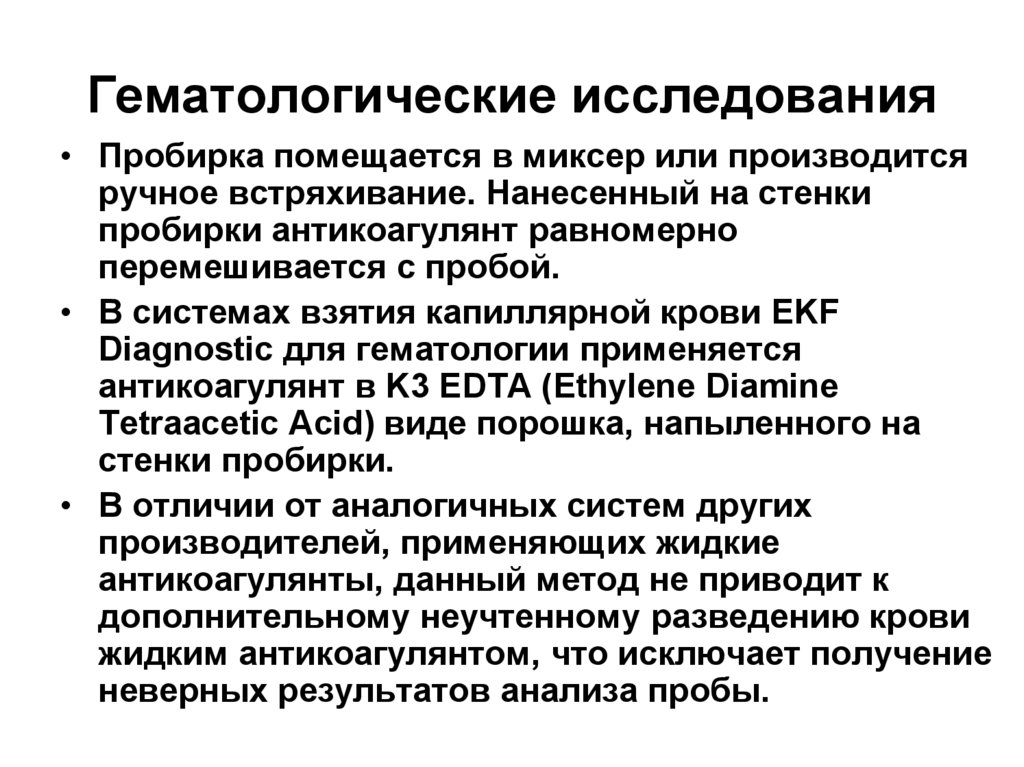 Гематологические исследования

• Пробирка помещается в миксер или производится ручное встряхивание. Нанесенный на стенки пробирки антикоагулянт равномерно перемешивается с пробой.

• В системах взятия капиллярной крови EKF Diagnostic для гематологии применяется антикоагулянт в K3 EDTA (Ethylene Diamine Tetraacetic Acid) виде порошка, напыленного на стенки пробирки.

• В отличии от аналогичных систем других производителей, применяющих жидкие антикоагулянты, данный метод не приводит к дополнительному неучтенному разведению крови жидким антикоагулянтом, что исключает получение неверных результатов анализа пробы.